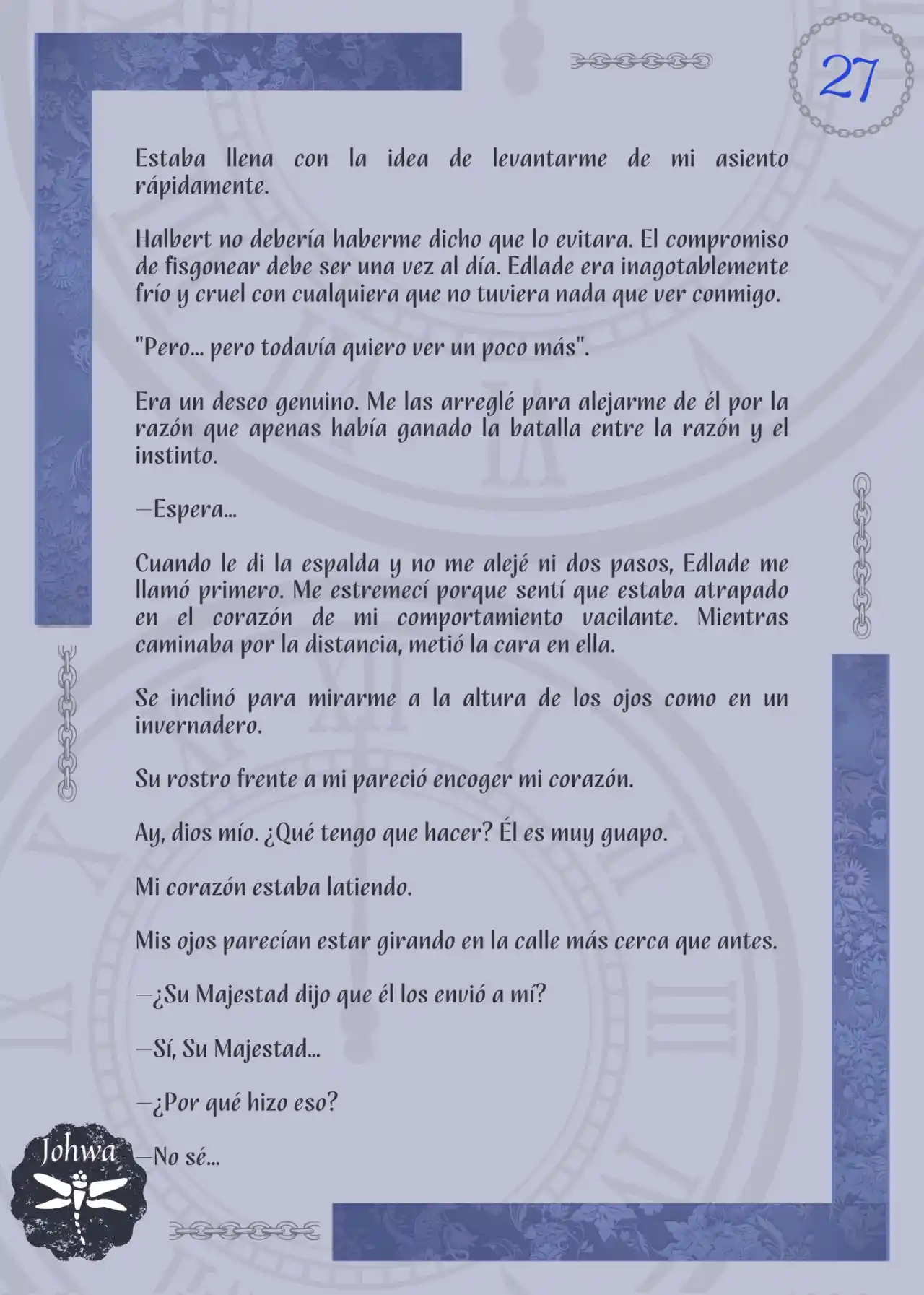 27

Estaba llena con la idea de levantarme de mi asiento rápidamente.

Halbert no debería haberme dicho que lo evitara. El compromiso de fisgonear debe ser una vez al día. Edlade era inagotablemente frío y cruel con cualquiera que no tuviera nada que ver conmigo.

"Pero... pero todavía quiero ver un poco más".

Era un deseo genuino. Me las arreglé para alejarme de él por la razón que apenas había ganado la batalla entre la razón y el instinto.

—Espera...

Cuando le di la espalda y no me alejé ni dos pasos, Edlade me llamó primero. Me estremecí porque sentí que estaba atrapado en el corazón de mi comportamiento vacilante. Mientras caminaba por la distancia, metió la cara en ella.

Se inclinó para mirarme a la altura de los ojos como en un invernadero.

Su rostro frente a mi pareció encoger mi corazón.

Ay, dios mío. ¿Qué tengo que hacer? Él es muy guapo.

Mi corazón estaba latiendo.

Mis ojos parecían estar girando en la calle más cerca que antes.

—¿Su Majestad dijo que él los envió a mí?

—Sí, Su Majestad...

—¿Por qué hizo eso?

—No sé...

Johwa